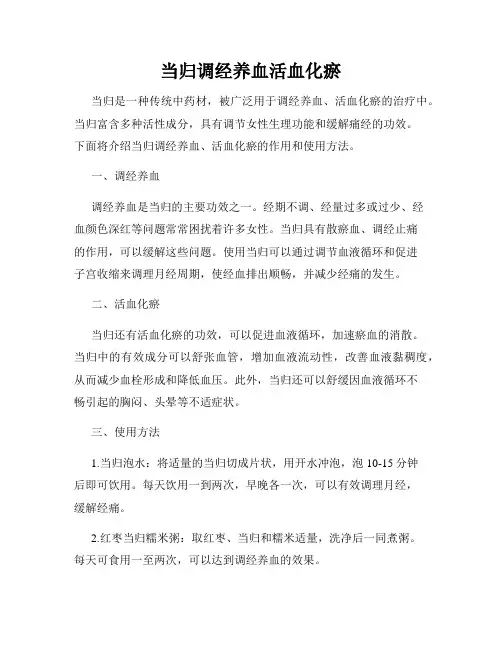 当归调经养血活血化瘀

当归是一种传统中药材，被广泛用于调经养血、活血化瘀的治疗中。当归富含多种活性成分，具有调节女性生理功能和缓解痛经的功效。下面将介绍当归调经养血、活血化瘀的作用和使用方法。

一、调经养血

调经养血是当归的主要功效之一。经期不调、经量过多或过少、经血颜色深红等问题常常困扰着许多女性。当归具有散瘀血、调经止痛的作用，可以缓解这些问题。使用当归可以通过调节血液循环和促进子宫收缩来调理月经周期，使经血排出顺畅，并减少经痛的发生。

二、活血化瘀

当归还有活血化瘀的功效，可以促进血液循环，加速瘀血的消散。当归中的有效成分可以舒张血管，增加血液流动性，改善血液黏稠度，从而减少血栓形成和降低血压。此外，当归还可以舒缓因血液循环不畅引起的胸闷、头晕等不适症状。

三、使用方法

1.当归泡水：将适量的当归切成片状，用开水冲泡，泡 10-15 分钟后即可饮用。每天饮用一到两次，早晚各一次，可以有效调理月经，缓解经痛。

2.红枣当归糯米粥：取红枣、当归和糯米适量，洗净后一同煮粥。每天可食用一至两次，可以达到调经养血的效果。